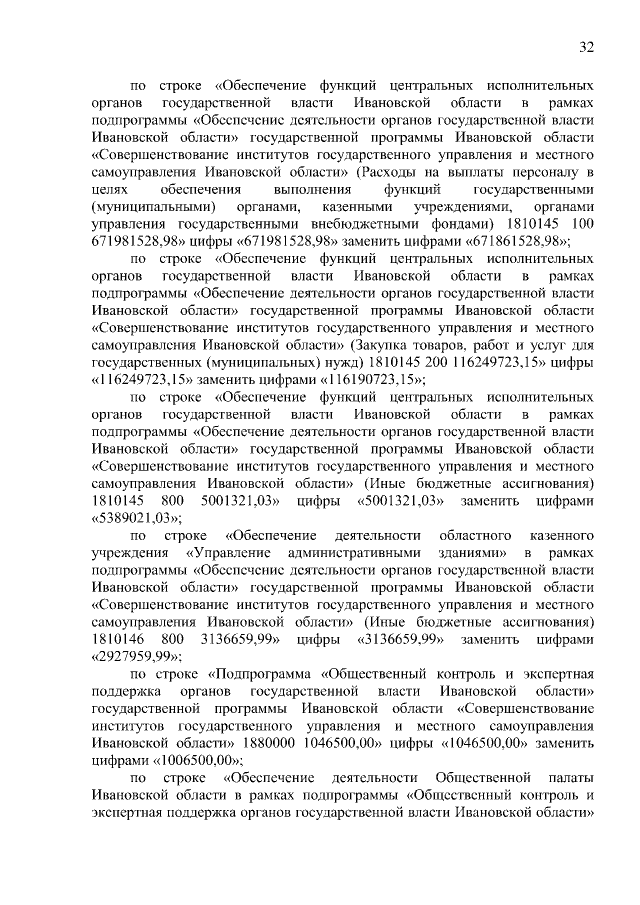 32

по строке «Обеспечение функций центральных исполнительных органов государственной власти Ивановской области в рамках подпрограммы «Обеспечение деятельности органов государственной власти Ивановской области» государственной программы Ивановской области «Совершенствование институтов государственного управления и местного самоуправления Ивановской области» (Расходы на выплаты персоналу в целях обеспечения выполнения функций государственными (муниципальными) органами, казенными учреждениями, органами управления государственными внебюджетными фондами) 1810145 100 671981528,98» цифры «671981528,98» заменить цифрами «671861528,98»;

по строке «Обеспечение функций центральных исполнительных органов государственной власти Ивановской области в рамках подпрограммы «Обеспечение деятельности органов государственной власти Ивановской области» государственной программы Ивановской области «Совершенствование институтов государственного управления и местного самоуправления Ивановской области» (Закупка товаров, работ и услуг для государственных (муниципальных) нужд) 1810145 200 116249723,15» цифры «116249723,15» заменить цифрами «116190723,15»;

по строке «Обеспечение функций центральных исполнительных органов государственной власти Ивановской области в рамках подпрограммы «Обеспечение деятельности органов государственной власти Ивановской области» государственной программы Ивановской области «Совершенствование институтов государственного управления и местного самоуправления Ивановской области» (Иные бюджетные ассигнования) 1810145 800 5001321,03» цифры «5001321,03» заменить цифрами «5389021,03»;

по строке «Обеспечение деятельности областного казенного учреждения «Управление административными зданиями» в рамках подпрограммы «Обеспечение деятельности органов государственной власти Ивановской области» государственной программы Ивановской области «Совершенствование институтов государственного управления и местного самоуправления Ивановской области» (Иные бюджетные ассигнования) 1810146 800 3136659,99» цифры «3136659,99» заменить цифрами «2927959,99»;

по строке «Подпрограмма «Общественный контроль и экспертная поддержка органов государственной власти Ивановской области» государственной программы Ивановской области «Совершенствование институтов государственного управления и местного самоуправления Ивановской области» 1880000 1046500,00» цифры «1046500,00» заменить цифрами «1006500,00»;

по строке «Обеспечение деятельности Общественной палаты Ивановской области в рамках подпрограммы «Общественный контроль и экспертная поддержка органов государственной власти Ивановской области»